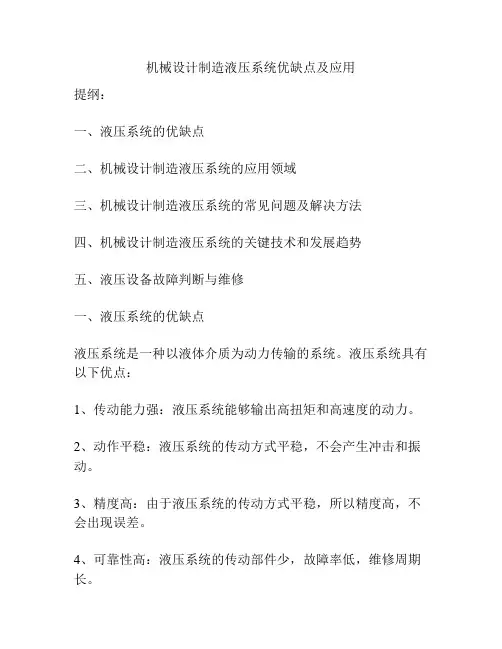 机械设计制造液压系统优缺点及应用

提纲：

一、液压系统的优缺点

二、机械设计制造液压系统的应用领域

三、机械设计制造液压系统的常见问题及解决方法

四、机械设计制造液压系统的关键技术和发展趋势

五、液压设备故障判断与维修

一、液压系统的优缺点

液压系统是一种以液体介质为动力传输的系统。液压系统具有以下优点：

1、传动能力强：液压系统能够输出高扭矩和高速度的动力。

2、动作平稳：液压系统的传动方式平稳，不会产生冲击和振动。

3、精度高：由于液压系统的传动方式平稳，所以精度高，不会出现误差。

4、可靠性高：液压系统的传动部件少，故障率低，维修周期长。